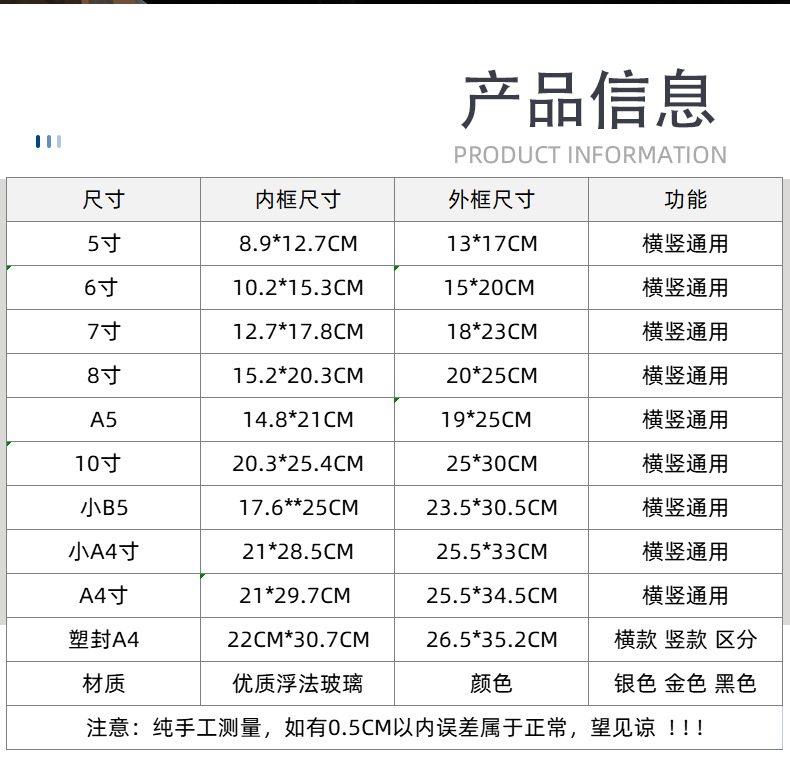 产品信息
PRODUCT INFORMATION

| 尺寸 | 内框尺寸 | 外框尺寸 | 功能 |
|---|---|---|---|
| 5寸 | 8.9*12.7CM | 13*17CM | 横竖通用 |
| 6寸 | 10.2*15.3CM | 15*20CM | 横竖通用 |
| 7寸 | 12.7*17.8CM | 18*23CM | 横竖通用 |
| 8寸 | 15.2*20.3CM | 20*25CM | 横竖通用 |
| A5 | 14.8*21CM | 19*25CM | 横竖通用 |
| 10寸 | 20.3*25.4CM | 25*30CM | 横竖通用 |
| 小B5 | 17.6**25CM | 23.5*30.5CM | 横竖通用 |
| 小A4寸 | 21*28.5CM | 25.5*33CM | 横竖通用 |
| A4寸 | 21*29.7CM | 25.5*34.5CM | 横竖通用 |
| 塑封A4 | 22CM*30.7CM | 26.5*35.2CM | 横款 竖款 区分 |
| 材质 | 优质浮法玻璃 | 颜色 | 银色 金色 黑色 |

注意：纯手工测量，如有0.5CM以内误差属于正常，望见谅 ！！！